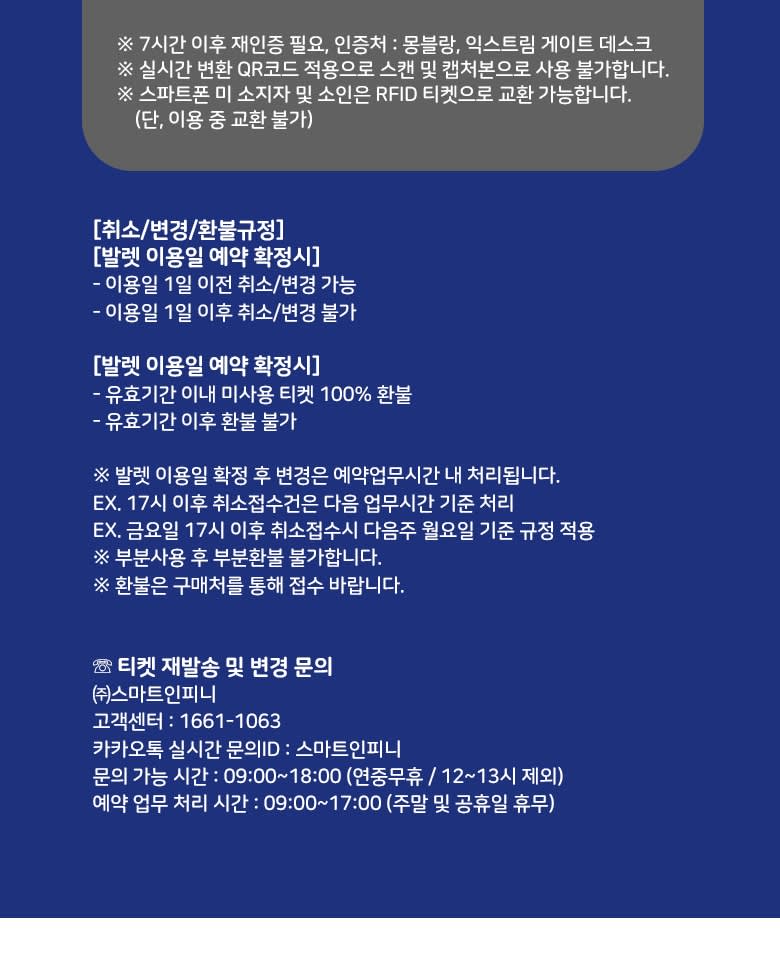 ※ 7시간 이후 재인증 필요, 인증처 : 몽블랑, 익스트림 게이트 데스크
※ 실시간 변환 QR코드 적용으로 스캔 및 캡처본으로 사용 불가합니다.
※ 스파트폰 미 소지자 및 소인은 RFID 티켓으로 교환 가능합니다.
(단, 이용 중 교환 불가)

[취소/변경/환불규정]
[발렛 이용일 예약 확정시]
- 이용일 1일 이전 취소/변경 가능
- 이용일 1일 이후 취소/변경 불가

[발렛 이용일 예약 확정시]
- 유효기간 이내 미사용 티켓 100% 환불
- 유효기간 이후 환불 불가

※ 발렛 이용일 확정 후 변경은 예약업무시간 내 처리됩니다.
EX. 17시 이후 취소접수건은 다음 업무시간 기준 처리
EX. 금요일 17시 이후 취소접수시 다음주 월요일 기준 규정 적용
※ 부분사용 후 부분환불 불가합니다.
※ 환불은 구매처를 통해 접수 바랍니다.

☏ 티켓 재발송 및 변경 문의
㈜스마트인피니
고객센터 : 1661-1063
카카오톡 실시간 문의ID : 스마트인피니
문의 가능 시간 : 09:00~18:00 (연중무휴 / 12~13시 제외)
예약 업무 처리 시간 : 09:00~17:00 (주말 및 공휴일 휴무)